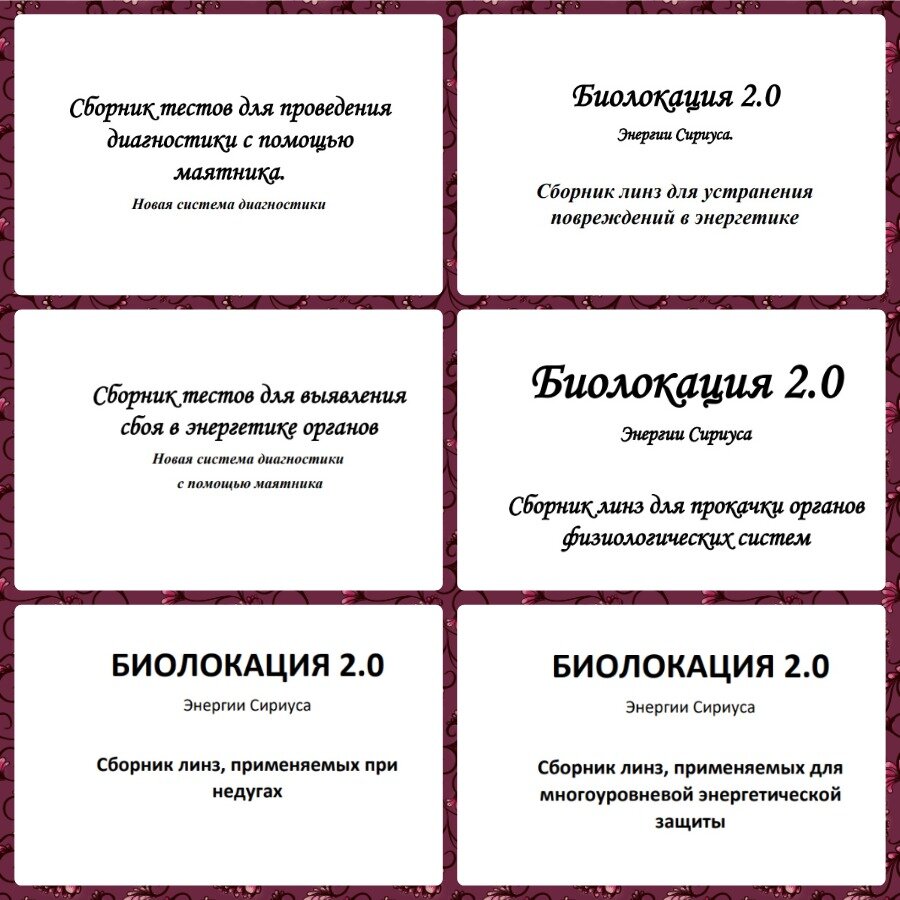 Сборник тестов для проведения диагностики с помощью маятника.
Новая система диагностики

Биолокация 2.0
Энергии Сириуса.

Сборник линз для устранения повреждений в энергетике

Сборник тестов для выявления сбоя в энергетике органов
Новая система диагностики
с помощью маятника

Биолокация 2.0
Энергии Сириуса

Сборник линз для прокачки органов физиологических систем

БИОЛОКАЦИЯ 2.0
Энергии Сириуса

Сборник линз, применяемых при недугах

БИОЛОКАЦИЯ 2.0
Энергии Сириуса

Сборник линз, применяемых для многоуровневой энергетической защиты